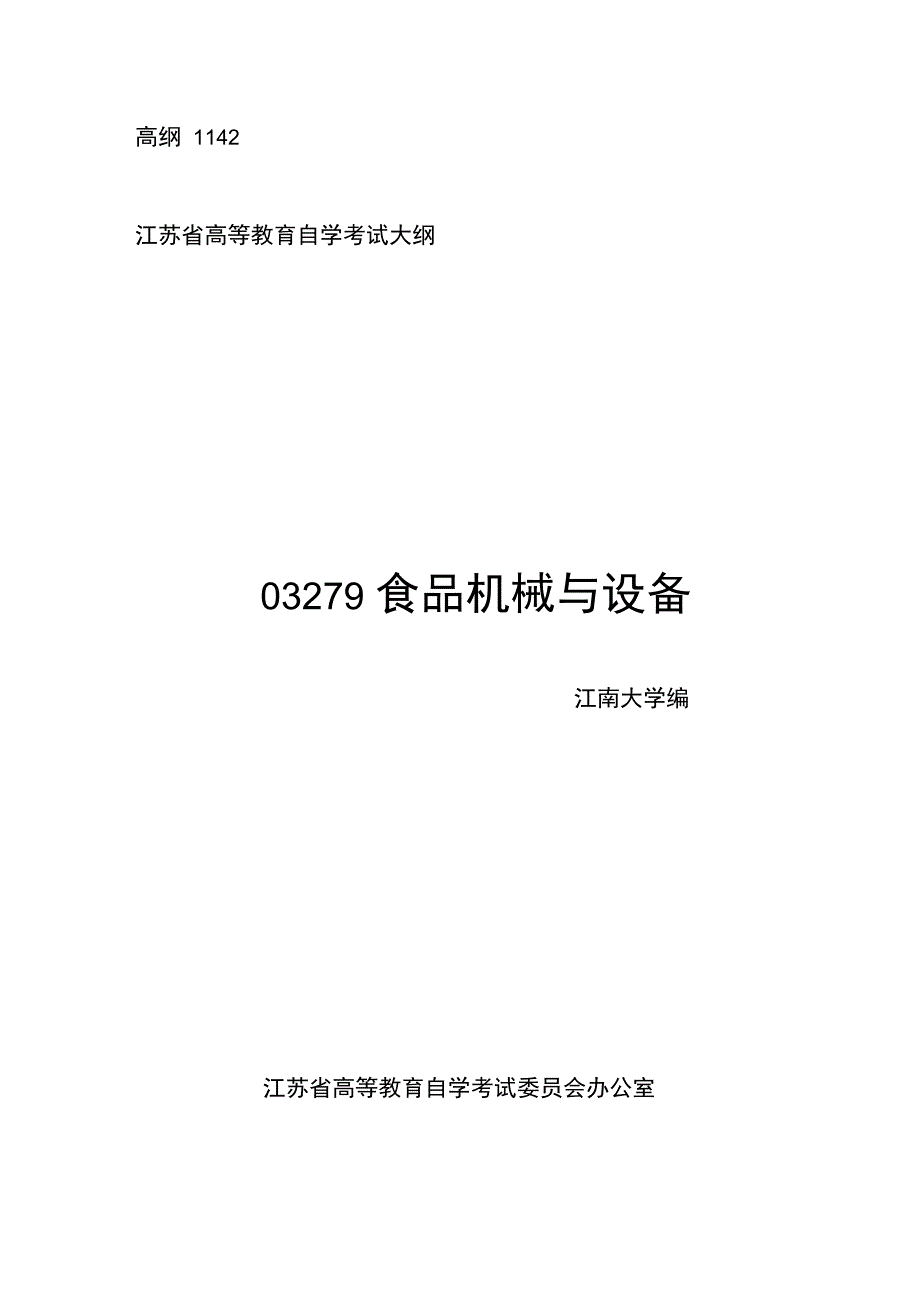 高纲 1142

江苏省高等教育自学考试大纲

03279 食品机械与设备

江南大学编

江苏省高等教育自学考试委员会办公室